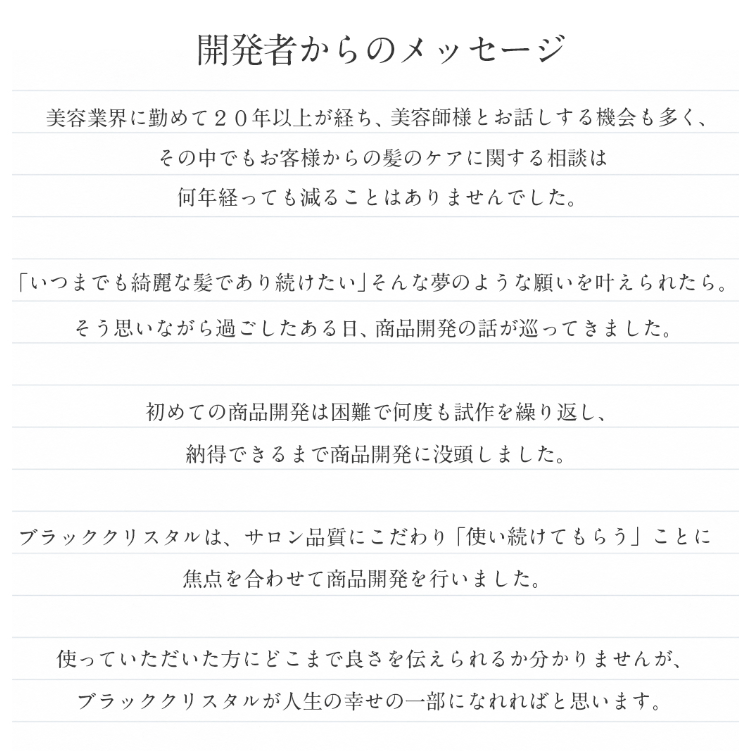 開発者からのメッセージ

美容業界に勤めて２０年以上が経ち、美容師様とお話しする機会も多く、
その中でもお客様からの髪のケアに関する相談は
何年経っても減ることはありませんでした。

「いつまでも綺麗な髪であり続けたい」そんな夢のような願いを叶えられたら。
そう思いながら過ごしたある日、商品開発の話が巡ってきました。

初めての商品開発は困難で何度も試作を繰り返し、
納得できるまで商品開発に没頭しました。

ブラッククリスタルは、サロン品質にこだわり「使い続けてもらう」ことに
焦点を合わせて商品開発を行いました。

使っていただいた方にどこまで良さを伝えられるか分かりませんが、
ブラッククリスタルが人生の幸せの一部になれればと思います。